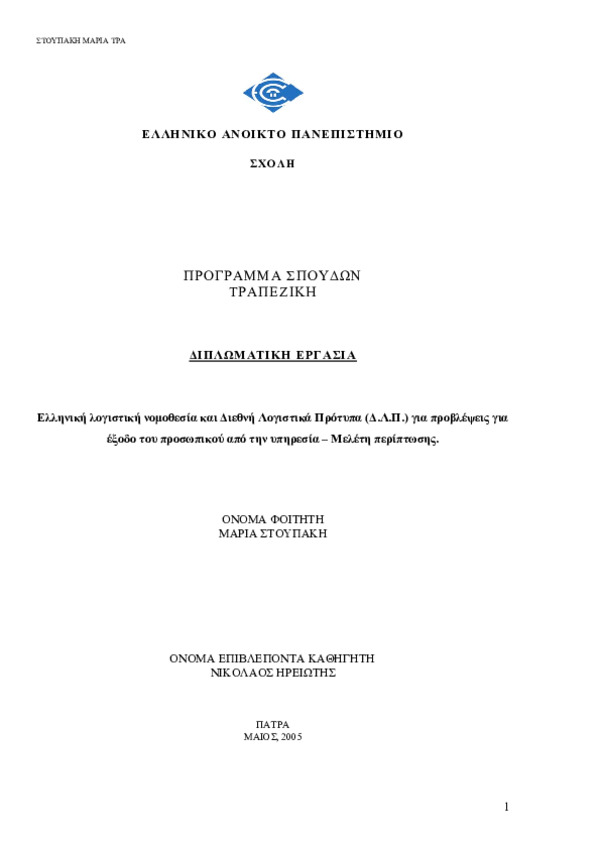 ΣΤΟΥΠΑΚΗ ΜΑΡΙΑ ΤΡΑ

ΕΛΛΗΝΙΚΟ ΑΝΟΙΚΤΟ ΠΑΝΕΠΙΣΤΗΜΙΟ

ΣΧΟΛΗ

ΠΡΟΓΡΑΜΜΑ ΣΠΟΥΔΩΝ
ΤΡΑΠΕΖΙΚΗ

ΔΙΠΛΩΜΑΤΙΚΗ ΕΡΓΑΣΙΑ

Ελληνική λογιστική νομοθεσία και Διεθνή Λογιστικά Πρότυπα (Δ.Λ.Π.) για προβλέψεις για έξοδο του προσωπικού από την υπηρεσία – Μελέτη περίπτωσης.

ΟΝΟΜΑ ΦΟΙΤΗΤΗ
ΜΑΡΙΑ ΣΤΟΥΠΑΚΗ

ΟΝΟΜΑ ΕΠΙΒΛΕΠΟΝΤΑ ΚΑΘΗΓΗΤΗ
ΝΙΚΟΛΑΟΣ ΗΡΕΙΩΤΗΣ

ΠΑΤΡΑ
ΜΑΙΟΣ, 2005

1